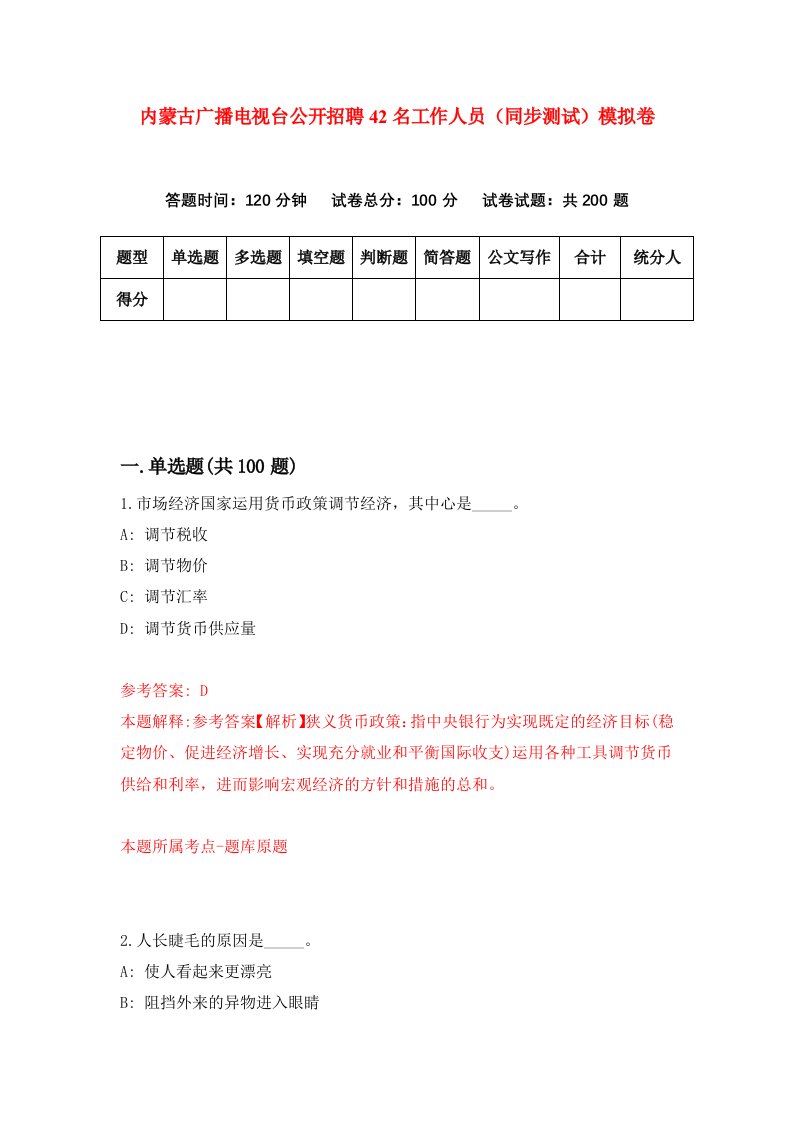 内蒙古广播电视台公开招聘42名工作人员（同步测试）模拟卷

答题时间：120分钟　试卷总分：100分　试卷试题：共200题

| 题型 | 单选题 | 多选题 | 填空题 | 判断题 | 简答题 | 公文写作 | 合计 | 统分人 |
|---|---|---|---|---|---|---|---|---|
| 得分 | | | | | | | | |

一.单选题(共100题)

1.市场经济国家运用货币政策调节经济，其中心是_____。

A: 调节税收

B: 调节物价

C: 调节汇率

D: 调节货币供应量

参考答案: D

本题解释:参考答案【解析】狭义货币政策:指中央银行为实现既定的经济目标(稳定物价、促进经济增长、实现充分就业和平衡国际收支)运用各种工具调节货币供给和利率，进而影响宏观经济的方针和措施的总和。

本题所属考点-题库原题

2.人长睫毛的原因是_____。

A: 使人看起来更漂亮

B: 阻挡外来的异物进入眼睛